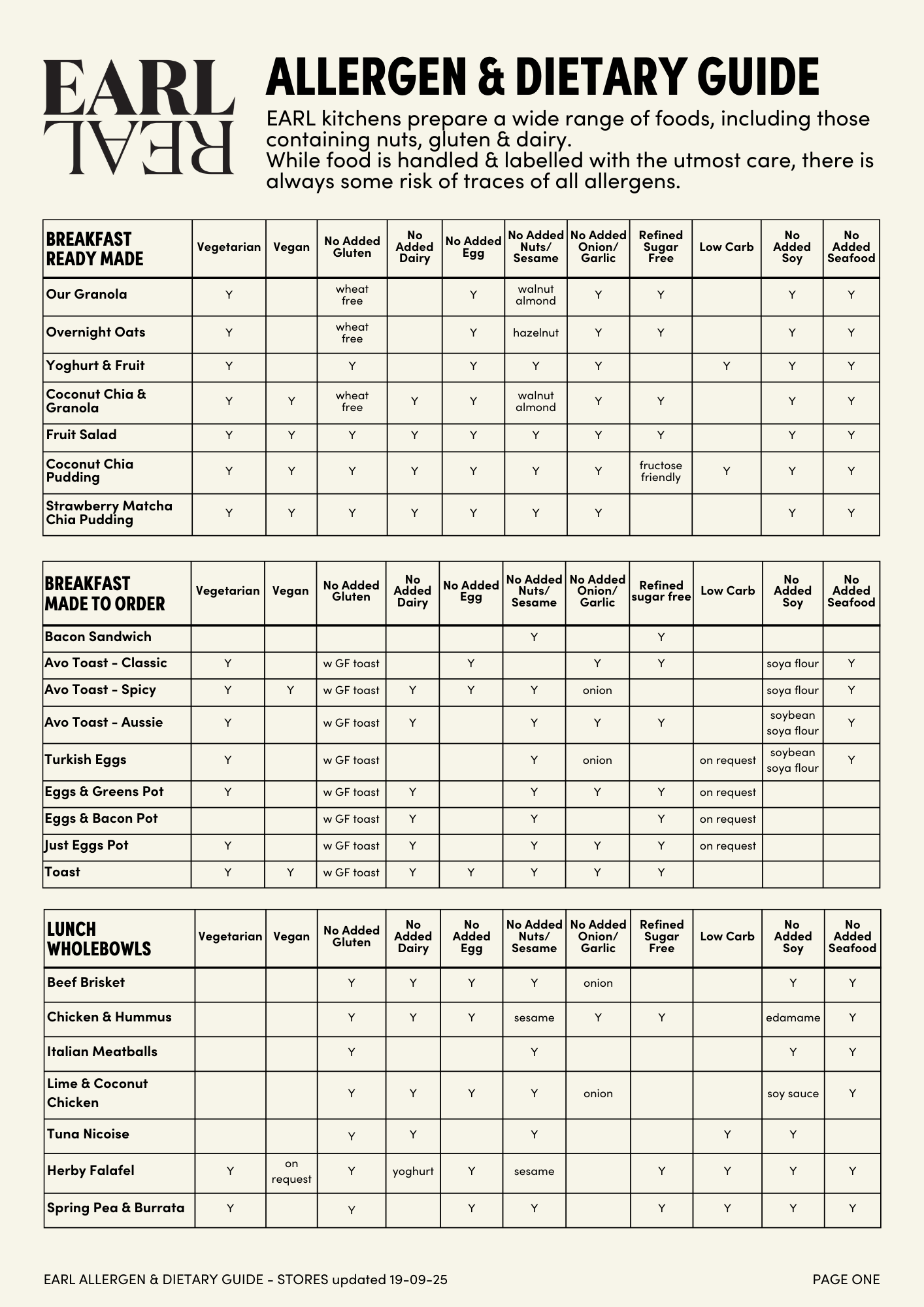 EARL
REAL

ALLERGEN & DIETARY GUIDE

EARL kitchens prepare a wide range of foods, including those containing nuts, gluten & dairy.
While food is handled & labelled with the utmost care, there is always some risk of traces of all allergens.

| BREAKFAST READY MADE | Vegetarian | Vegan | No Added Gluten | No Added Dairy | No Added Egg | No Added Nuts/ Sesame | No Added Onion/ Garlic | Refined Sugar Free | Low Carb | No Added Soy | No Added Seafood |
|---|---|---|---|---|---|---|---|---|---|---|---|
| Our Granola | Y | | wheat free | | Y | walnut almond | Y | Y | | Y | Y |
| Overnight Oats | Y | | wheat free | | Y | hazelnut | Y | Y | | Y | Y |
| Yoghurt & Fruit | Y | | Y | | Y | Y | Y | | Y | Y | Y |
| Coconut Chia & Granola | Y | Y | wheat free | Y | Y | walnut almond | Y | Y | | Y | Y |
| Fruit Salad | Y | Y | Y | Y | Y | Y | Y | Y | | Y | Y |
| Coconut Chia Pudding | Y | Y | Y | Y | Y | Y | Y | fructose friendly | Y | Y | Y |
| Strawberry Matcha Chia Pudding | Y | Y | Y | Y | Y | Y | Y | | | Y | Y |

| BREAKFAST MADE TO ORDER | Vegetarian | Vegan | No Added Gluten | No Added Dairy | No Added Egg | No Added Nuts/ Sesame | No Added Onion/ Garlic | Refined sugar free | Low Carb | No Added Soy | No Added Seafood |
|---|---|---|---|---|---|---|---|---|---|---|---|
| Bacon Sandwich | | | | | | Y | | Y | | | |
| Avo Toast - Classic | Y | | w GF toast | | Y | | Y | Y | | soya flour | Y |
| Avo Toast - Spicy | Y | Y | w GF toast | Y | Y | Y | onion | | | soya flour | Y |
| Avo Toast - Aussie | Y | | w GF toast | Y | | Y | Y | Y | | soybean soya flour | Y |
| Turkish Eggs | Y | | w GF toast | | | Y | onion | | on request | soybean soya flour | Y |
| Eggs & Greens Pot | Y | | w GF toast | Y | | Y | Y | Y | on request | | |
| Eggs & Bacon Pot | | | w GF toast | Y | | Y | | Y | on request | | |
| Just Eggs Pot | Y | | w GF toast | Y | | Y | Y | Y | on request | | |
| Toast | Y | Y | w GF toast | Y | Y | Y | Y | Y | | | |

| LUNCH WHOLEBOWLS | Vegetarian | Vegan | No Added Gluten | No Added Dairy | No Added Egg | No Added Nuts/ Sesame | No Added Onion/ Garlic | Refined Sugar Free | Low Carb | No Added Soy | No Added Seafood |
|---|---|---|---|---|---|---|---|---|---|---|---|
| Beef Brisket | | | Y | Y | Y | Y | onion | | | Y | Y |
| Chicken & Hummus | | | Y | Y | Y | sesame | Y | Y | | edamame | Y |
| Italian Meatballs | | | Y | | | Y | | | | Y | Y |
| Lime & Coconut Chicken | | | Y | Y | Y | Y | onion | | | soy sauce | Y |
| Tuna Nicoise | | | Y | Y | | Y | | | Y | Y | |
| Herby Falafel | Y | on request | Y | yoghurt | Y | sesame | | Y | Y | Y | Y |
| Spring Pea & Burrata | Y | | Y | | Y | Y | | Y | Y | Y | Y |

EARL ALLERGEN & DIETARY GUIDE - STORES updated 19-09-25
PAGE ONE